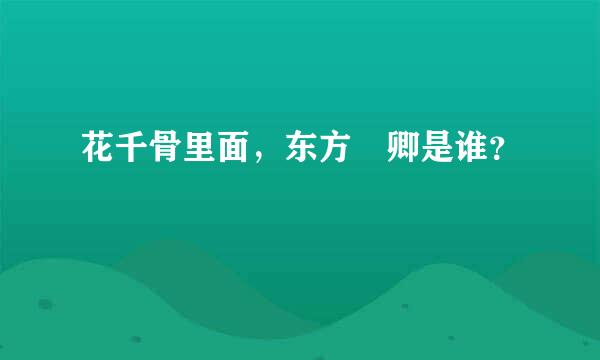 花千骨里面，东方 卿是谁？